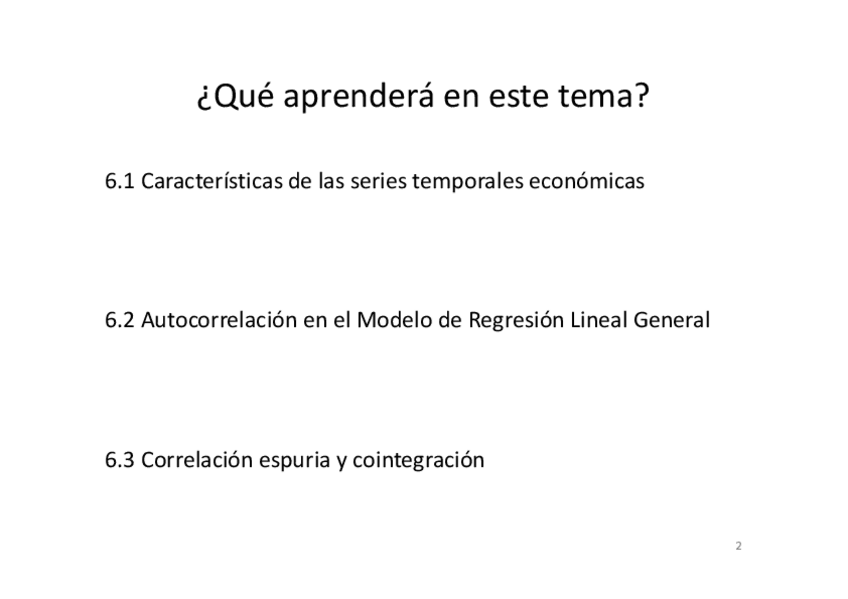 ¿Qué aprenderá en este tema?

6.1 Características de las series temporales económicas

6.2 Autocorrelación en el Modelo de Regresión Lineal General

6.3 Correlación espuria y cointegración

2